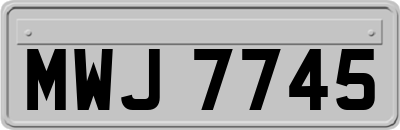 MWJ 7745